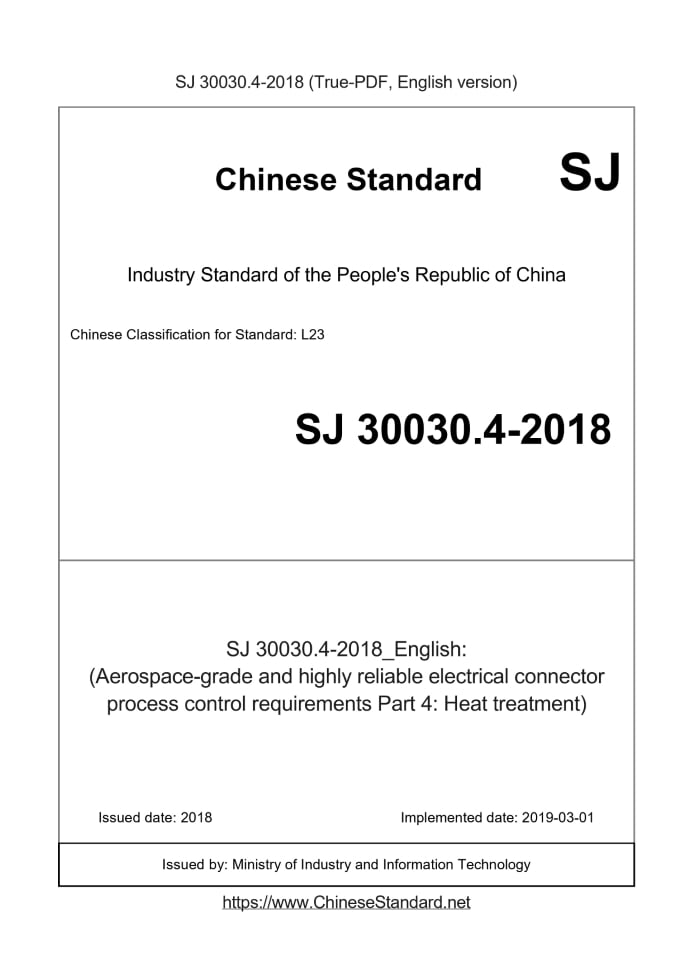 SJ 30030.4-2018 (True-PDF, English version)

Chinese Standard SJ

Industry Standard of the People's Republic of China

Chinese Classification for Standard: L23

SJ 30030.4-2018

SJ 30030.4-2018_English:
(Aerospace-grade and highly reliable electrical connector process control requirements Part 4: Heat treatment)

Issued date: 2018

Implemented date: 2019-03-01

Issued by: Ministry of Industry and Information Technology

https://www.ChineseStandard.net